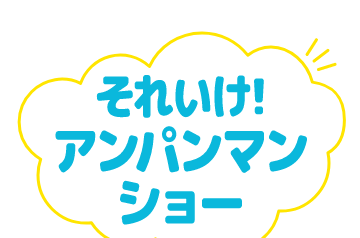 それいけ!
アンパンマン
ショー